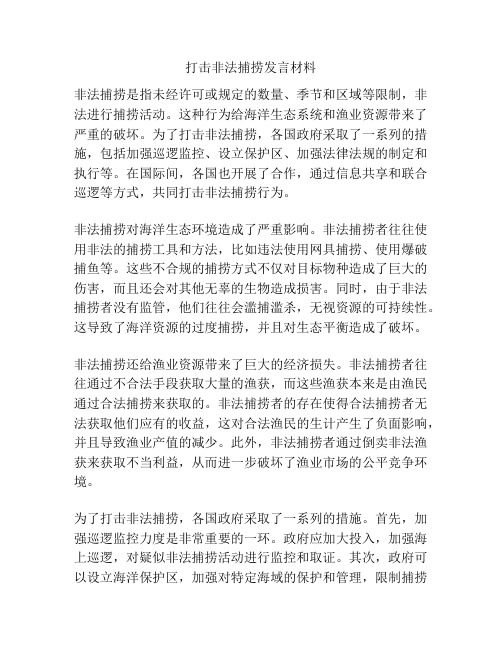 打击非法捕捞发言材料

非法捕捞是指未经许可或规定的数量、季节和区域等限制，非法进行捕捞活动。这种行为给海洋生态系统和渔业资源带来了严重的破坏。为了打击非法捕捞，各国政府采取了一系列的措施，包括加强巡逻监控、设立保护区、加强法律法规的制定和执行等。在国际间，各国也开展了合作，通过信息共享和联合巡逻等方式，共同打击非法捕捞行为。

非法捕捞对海洋生态环境造成了严重影响。非法捕捞者往往使用非法的捕捞工具和方法，比如违法使用网具捕捞、使用爆破捕鱼等。这些不合规的捕捞方式不仅对目标物种造成了巨大的伤害，而且还会对其他无辜的生物造成损害。同时，由于非法捕捞者没有监管，他们往往会滥捕滥杀，无视资源的可持续性。这导致了海洋资源的过度捕捞，并且对生态平衡造成了破坏。

非法捕捞还给渔业资源带来了巨大的经济损失。非法捕捞者往往通过不合法手段获取大量的渔获，而这些渔获本来是由渔民通过合法捕捞来获取的。非法捕捞者的存在使得合法捕捞者无法获取他们应有的收益，这对合法渔民的生计产生了负面影响，并且导致渔业产值的减少。此外，非法捕捞者通过倒卖非法渔获来获取不当利益，从而进一步破坏了渔业市场的公平竞争环境。

为了打击非法捕捞，各国政府采取了一系列的措施。首先，加强巡逻监控力度是非常重要的一环。政府应加大投入，加强海上巡逻，对疑似非法捕捞活动进行监控和取证。其次，政府可以设立海洋保护区，加强对特定海域的保护和管理，限制捕捞